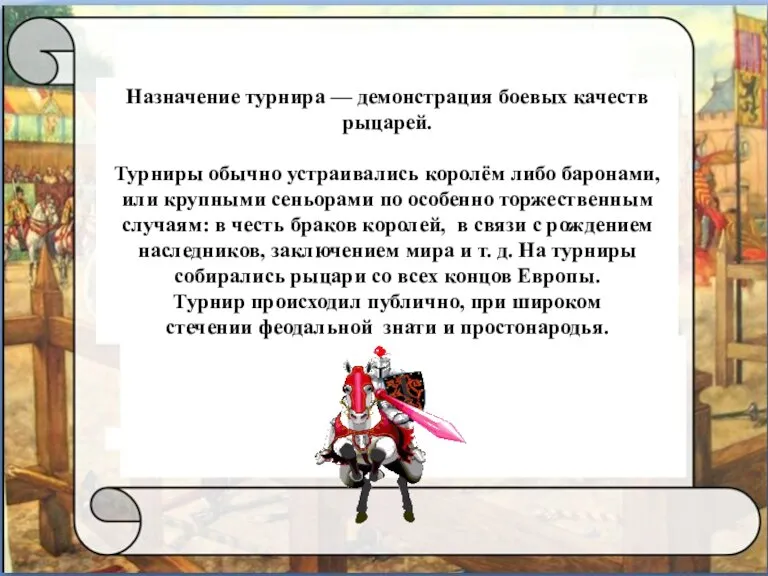 Назначение турнира — демонстрация боевых качеств рыцарей.

Турниры обычно устраивались королём либо баронами, или крупными сеньорами по особенно торжественным случаям: в честь браков королей, в связи с рождением наследников, заключением мира и т. д. На турниры собирались рыцари со всех концов Европы.
Турнир происходил публично, при широком стечении феодальной знати и простонародья.